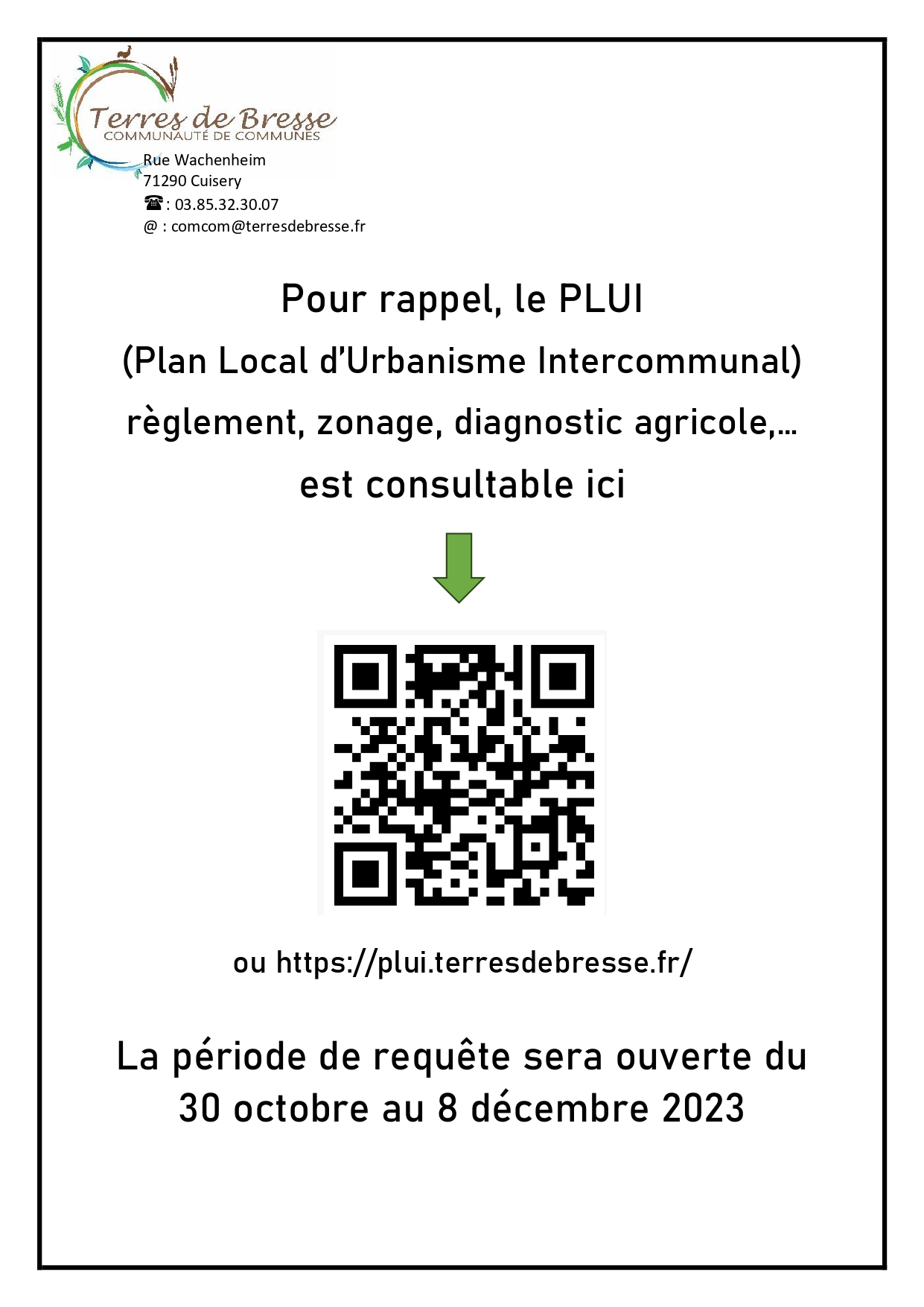 Terres de Bresse
COMMUNAUTÉ DE COMMUNES
Rue Wachenheim
71290 Cuisery
☎ : 03.85.32.30.07
@ : comcom@terresdebresse.fr

Pour rappel, le PLUI
(Plan Local d'Urbanisme Intercommunal)
règlement, zonage, diagnostic agricole,…
est consultable ici

ou https://plui.terresdebresse.fr/

La période de requête sera ouverte du
30 octobre au 8 décembre 2023